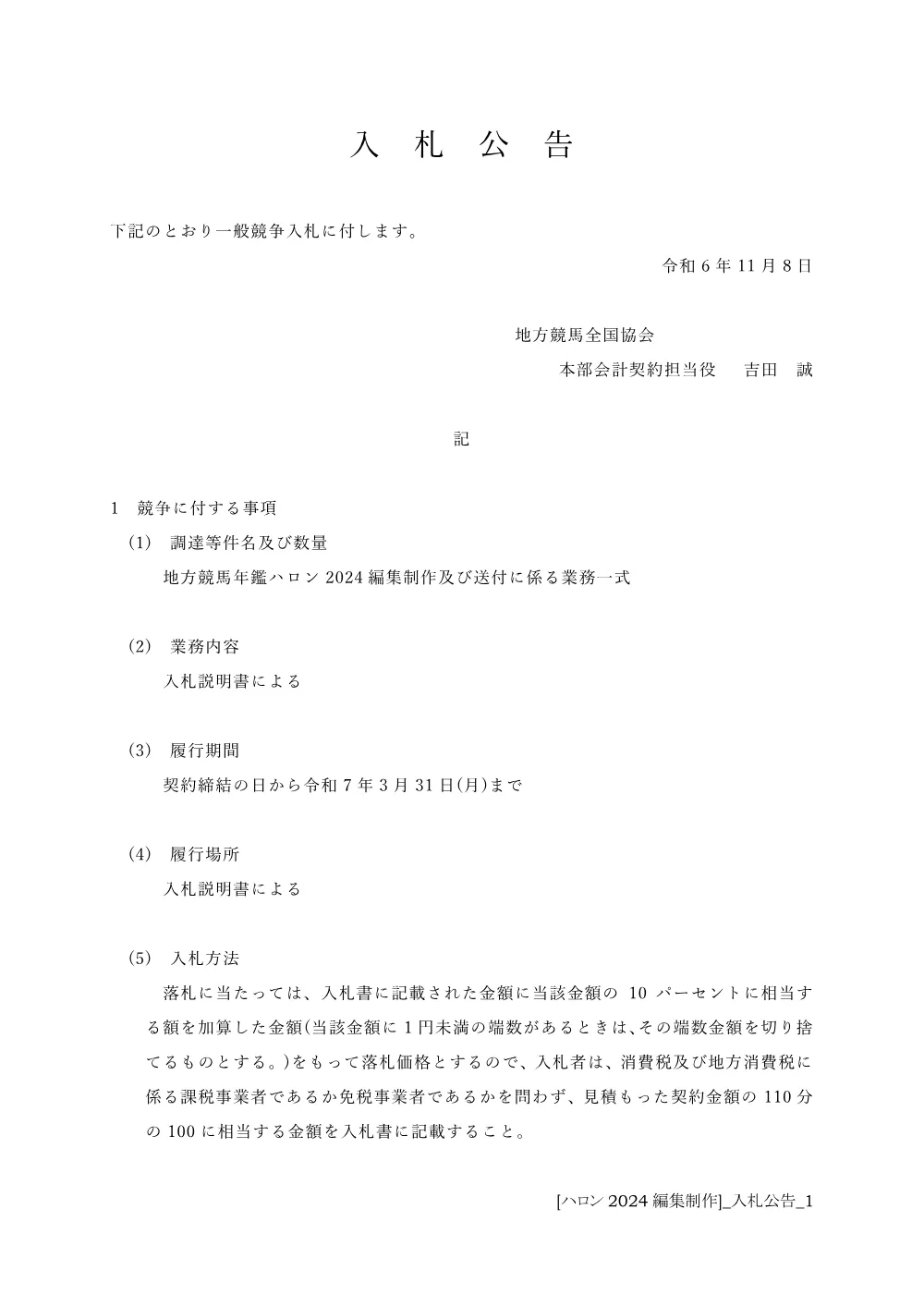 入 札 公 告

下記のとおり一般競争入札に付します。

令和 6 年 11 月 8 日

地方競馬全国協会
本部会計契約担当役　吉田　誠

記

1　競争に付する事項
(1)　調達等件名及び数量
地方競馬年鑑ハロン 2024 編集制作及び送付に係る業務一式

(2)　業務内容
入札説明書による

(3)　履行期間
契約締結の日から令和 7 年 3 月 31 日(月)まで

(4)　履行場所
入札説明書による

(5)　入札方法
落札に当たっては、入札書に記載された金額に当該金額の 10 パーセントに相当する額を加算した金額(当該金額に 1 円未満の端数があるときは、その端数金額を切り捨てるものとする。)をもって落札価格とするので、入札者は、消費税及び地方消費税に係る課税事業者であるか免税事業者であるかを問わず、見積もった契約金額の 110 分の 100 に相当する金額を入札書に記載すること。

[ハロン 2024 編集制作]_入札公告_1